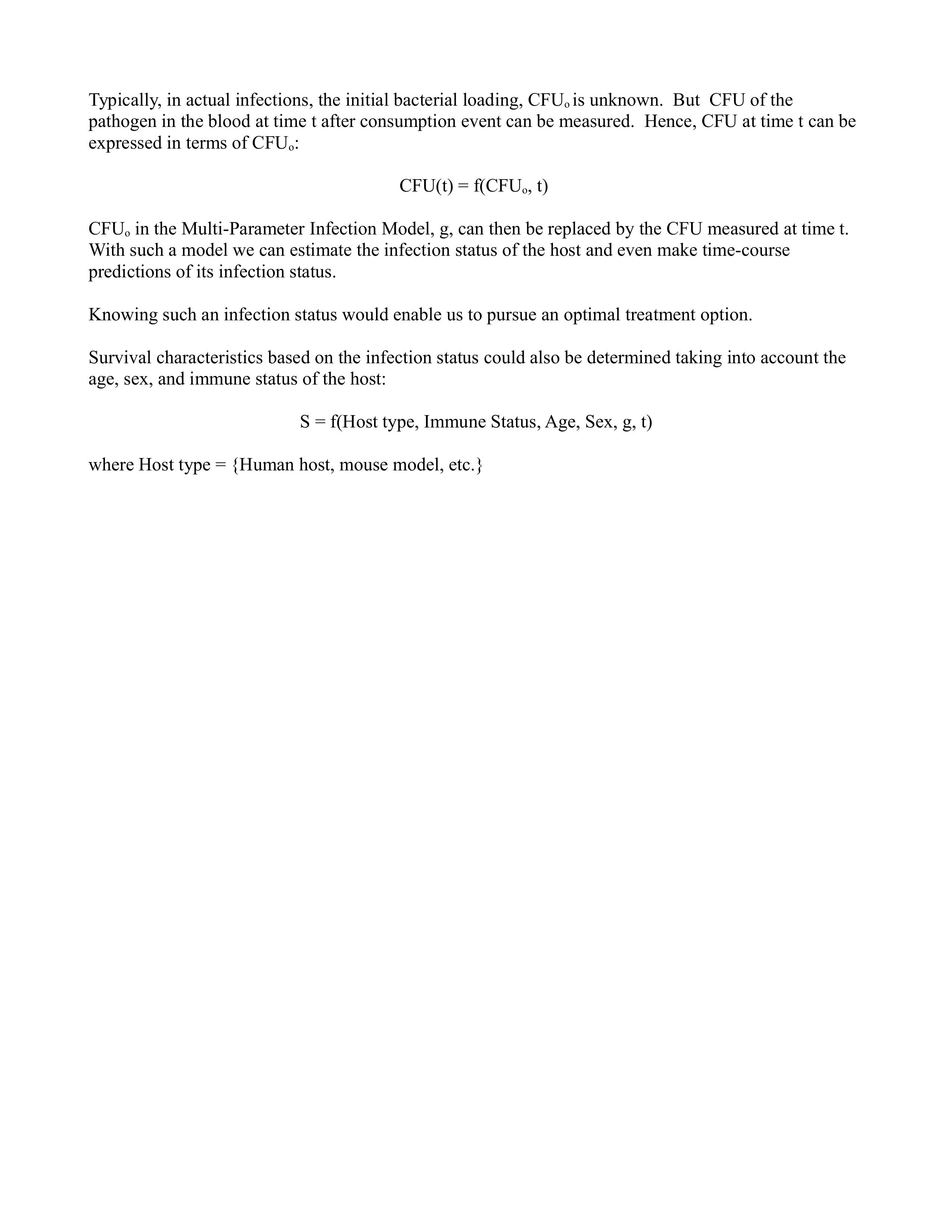 Typically, in actual infections, the initial bacterial loading, $CFU_o$ is unknown. But CFU of the pathogen in the blood at time t after consumption event can be measured. Hence, CFU at time t can be expressed in terms of $CFU_o$:

$CFU(t) = f(CFU_o, t)$

$CFU_o$ in the Multi-Parameter Infection Model, g, can then be replaced by the CFU measured at time t. With such a model we can estimate the infection status of the host and even make time-course predictions of its infection status.

Knowing such an infection status would enable us to pursue an optimal treatment option.

Survival characteristics based on the infection status could also be determined taking into account the age, sex, and immune status of the host:

S = f(Host type, Immune Status, Age, Sex, g, t)

where Host type = {Human host, mouse model, etc.}